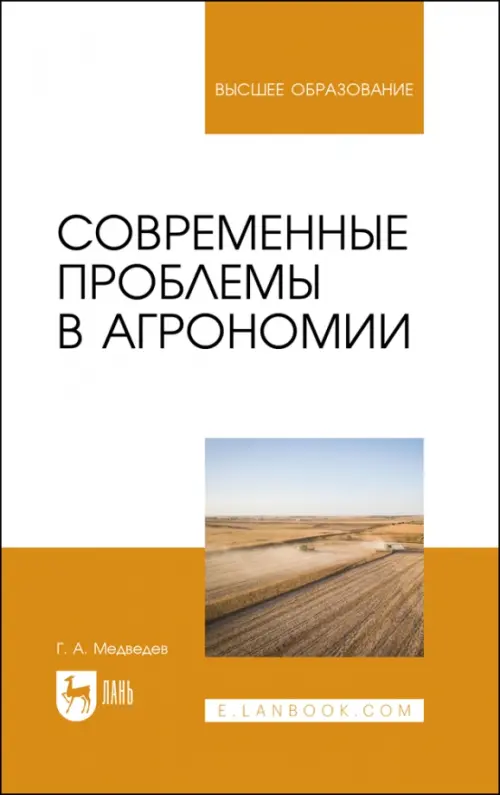 ВЫСШЕЕ ОБРАЗОВАНИЕ

СОВРЕМЕННЫЕ ПРОБЛЕМЫ В АГРОНОМИИ

Г. А. Медведев

ЛАНЬ

E.LANBOOK.COM